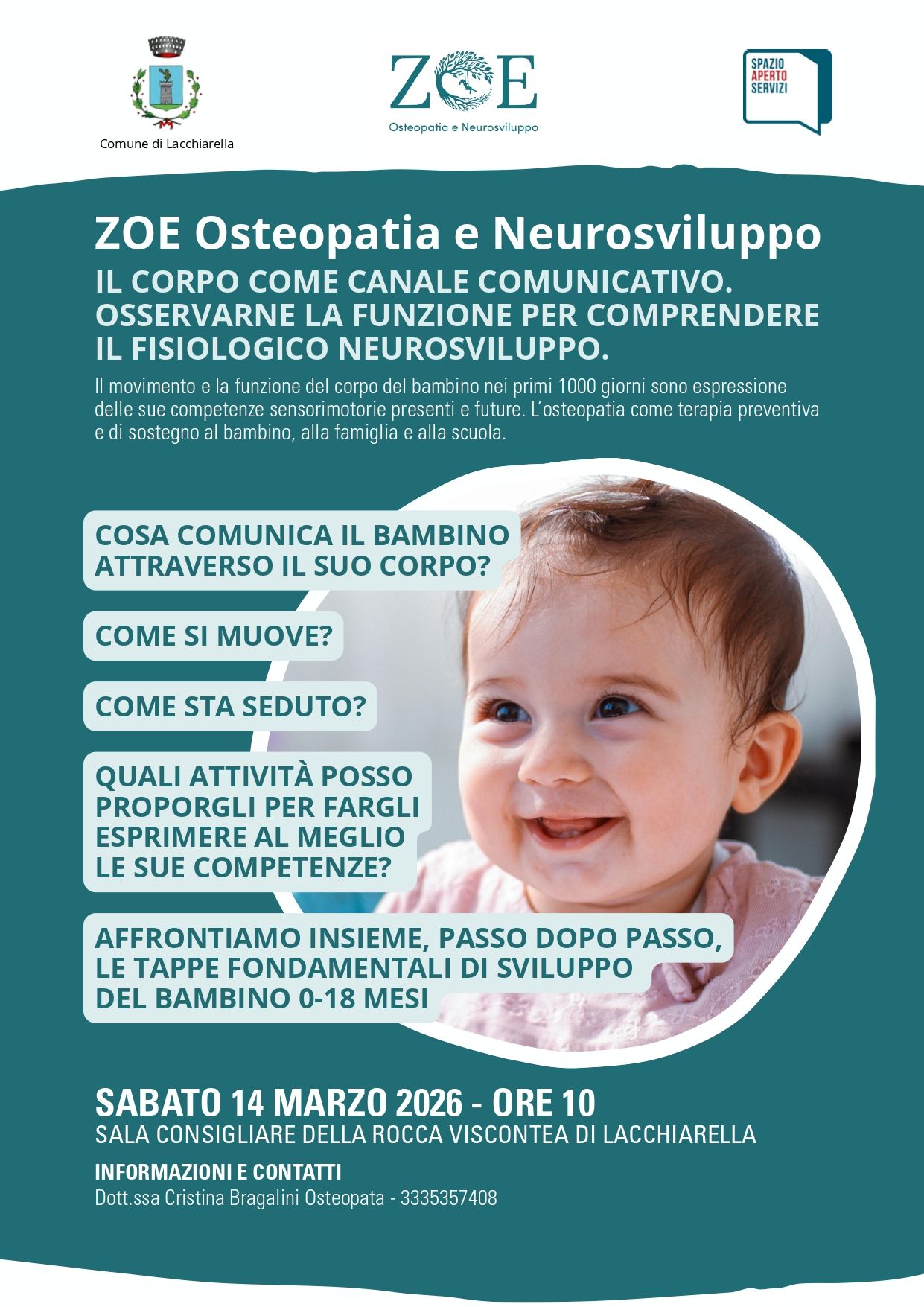 Comune di Lacchiarella

ZOE
Osteopatia e Neurosviluppo

SPAZIO APERTO SERVIZI

ZOE Osteopatia e Neurosviluppo

IL CORPO COME CANALE COMUNICATIVO. OSSERVARNE LA FUNZIONE PER COMPRENDERE IL FISIOLOGICO NEUROSVILUPPO.

Il movimento e la funzione del corpo del bambino nei primi 1000 giorni sono espressione delle sue competenze sensorimotorie presenti e future. L'osteopatia come terapia preventiva e di sostegno al bambino, alla famiglia e alla scuola.

COSA COMUNICA IL BAMBINO ATTRAVERSO IL SUO CORPO?

COME SI MUOVE?

COME STA SEDUTO?

QUALI ATTIVITÀ POSSO PROPORGLI PER FARGLI ESPRIMERE AL MEGLIO LE SUE COMPETENZE?

AFFRONTIAMO INSIEME, PASSO DOPO PASSO, LE TAPPE FONDAMENTALI DI SVILUPPO DEL BAMBINO 0-18 MESI

SABATO 14 MARZO 2026 - ORE 10
SALA CONSIGLIARE DELLA ROCCA VISCONTEA DI LACCHIARELLA

INFORMAZIONI E CONTATTI
Dott.ssa Cristina Bragalini Osteopata - 3335357408